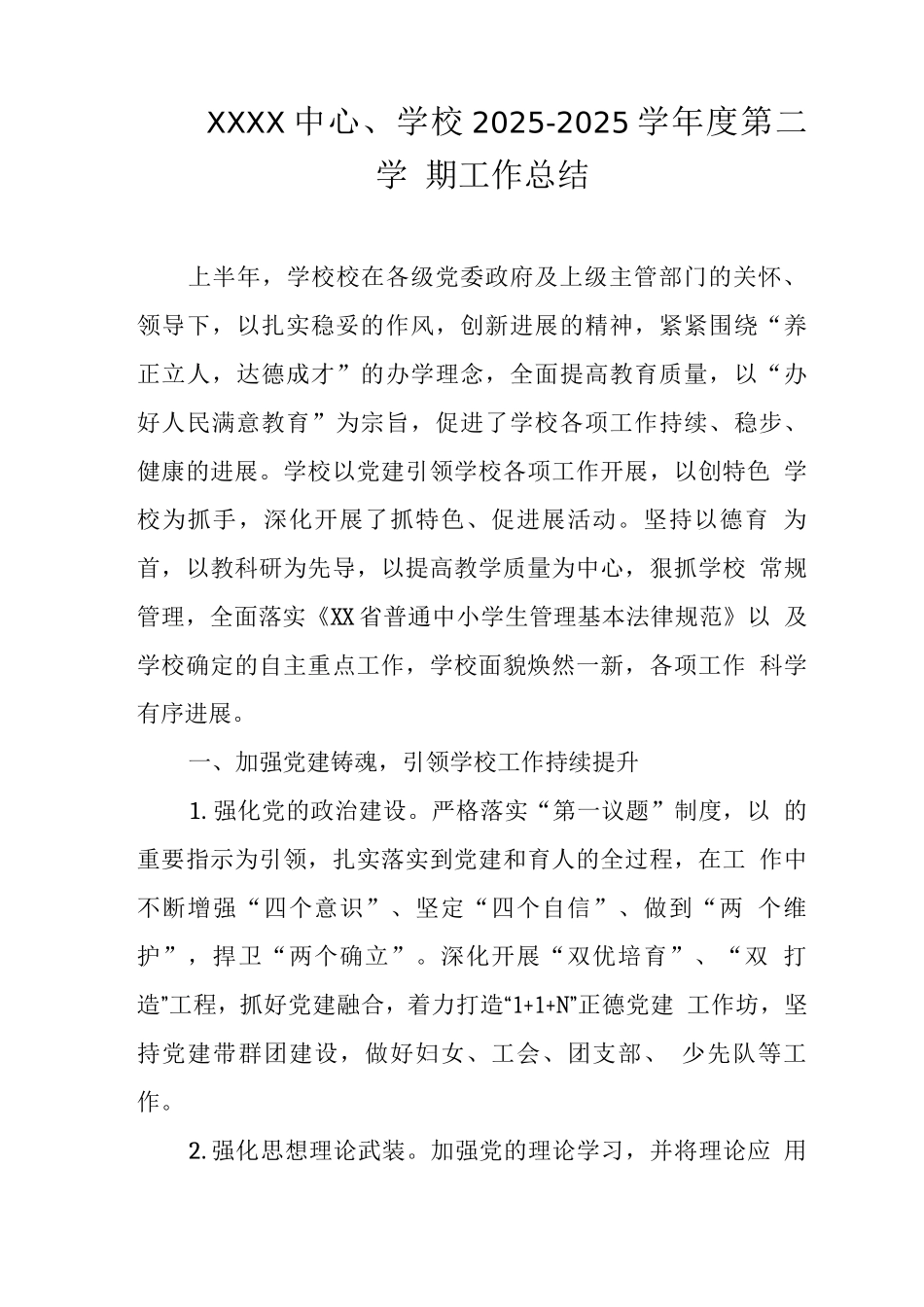 XXXX中心、学校2025-2025学年度第二学 期工作总结

上半年，学校校在各级党委政府及上级主管部门的关怀、领导下，以扎实稳妥的作风，创新进展的精神，紧紧围绕“养正立人，达德成才”的办学理念，全面提高教育质量，以“办好人民满意教育”为宗旨，促进了学校各项工作持续、稳步、健康的进展。学校以党建引领学校各项工作开展，以创特色 学校为抓手，深化开展了抓特色、促进展活动。坚持以德育 为首，以教科研为先导，以提高教学质量为中心，狠抓学校 常规管理，全面落实《XX省普通中小学生管理基本法律规范》以 及学校确定的自主重点工作，学校面貌焕然一新，各项工作 科学有序进展。

一、加强党建铸魂，引领学校工作持续提升

1.强化党的政治建设。严格落实“第一议题”制度，以 的重要指示为引领，扎实落实到党建和育人的全过程，在工 作中不断增强“四个意识”、坚定“四个自信”、做到“两 个维护”，捍卫“两个确立”。深化开展“双优培育”、“双 打造”工程，抓好党建融合，着力打造“1+1+N”正德党建 工作坊，坚持党建带群团建设，做好妇女、工会、团支部、 少先队等工作。

2.强化思想理论武装。加强党的理论学习，并将理论应 用